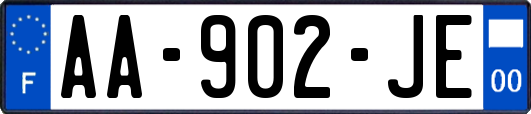 F
AA-902-JE
00